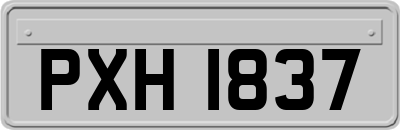 PXH 1837